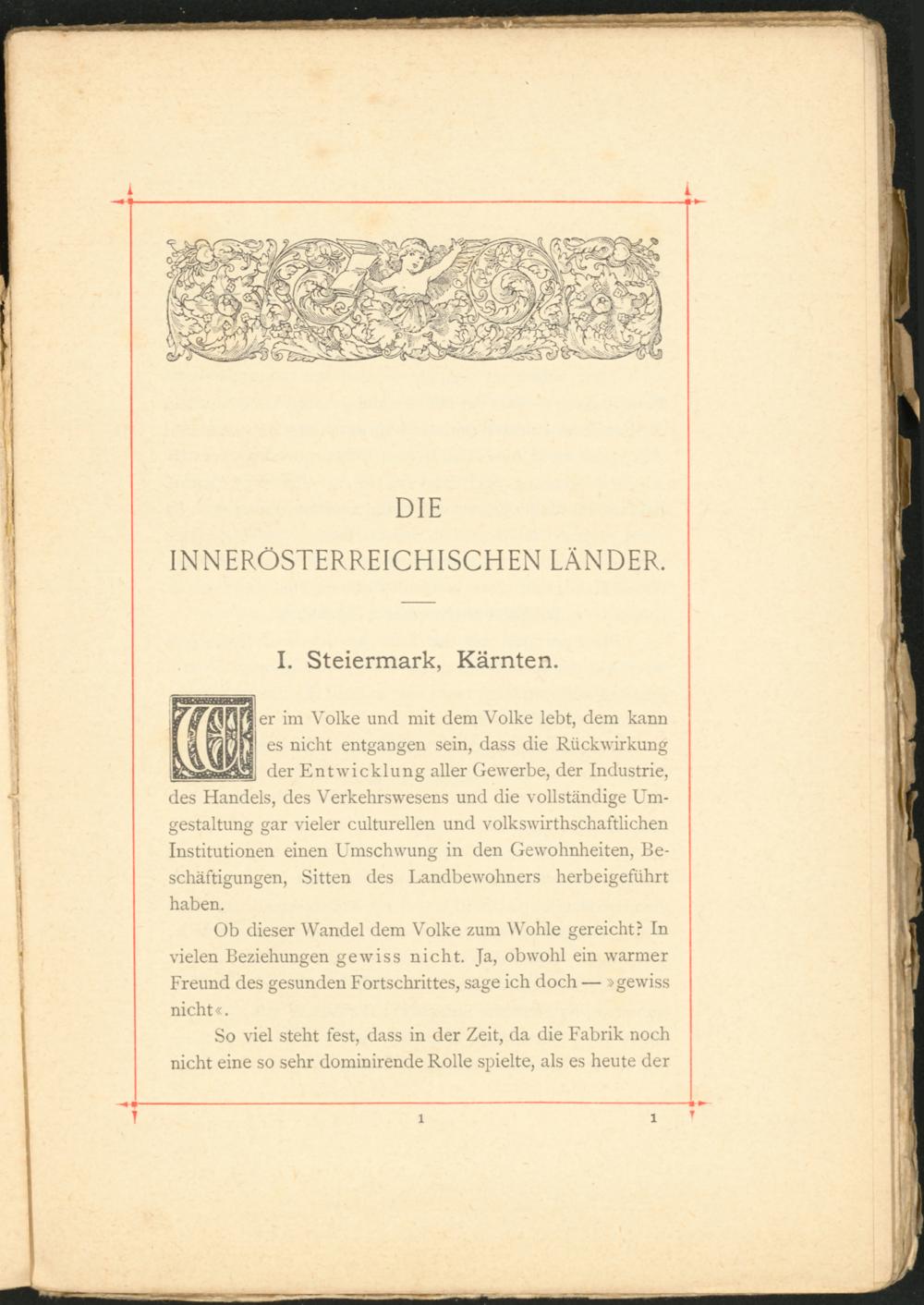 DIE

INNERÖSTERREICHISCHEN LÄNDER.

I. Steiermark, Kärnten.

Wer im Volke und mit dem Volke lebt, dem kann es nicht entgangen sein, dass die Rückwirkung der Entwicklung aller Gewerbe, der Industrie, des Handels, des Verkehrswesens und die vollständige Umgestaltung gar vieler culturellen und volkswirthschaftlichen Institutionen einen Umschwung in den Gewohnheiten, Beschäftigungen, Sitten des Landbewohners herbeigeführt haben.

Ob dieser Wandel dem Volke zum Wohle gereicht? In vielen Beziehungen gewiss nicht. Ja, obwohl ein warmer Freund des gesunden Fortschrittes, sage ich doch — »gewiss nicht«.

So viel steht fest, dass in der Zeit, da die Fabrik noch nicht eine so sehr dominirende Rolle spielte, als es heute der

1 1